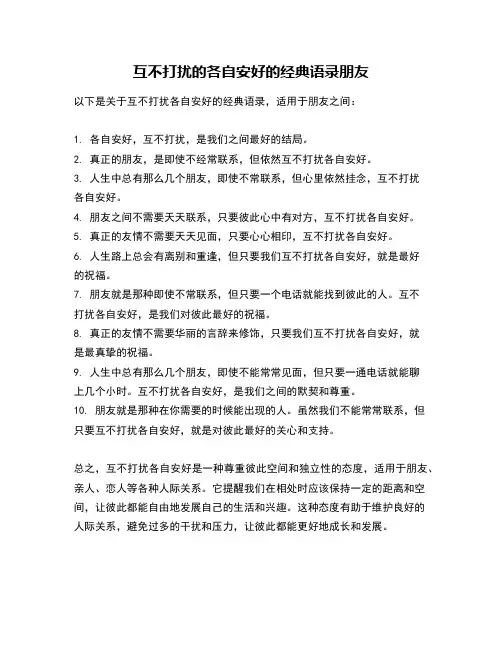 互不打扰的各自安好的经典语录朋友

以下是关于互不打扰各自安好的经典语录，适用于朋友之间：

1. 各自安好，互不打扰，是我们之间最好的结局。
2. 真正的朋友，是即使不经常联系，但依然互不打扰各自安好。
3. 人生中总有那么几个朋友，即使不常联系，但心里依然挂念，互不打扰各自安好。
4. 朋友之间不需要天天联系，只要彼此心中有对方，互不打扰各自安好。
5. 真正的友情不需要天天见面，只要心心相印，互不打扰各自安好。
6. 人生路上总会有离别和重逢，但只要我们互不打扰各自安好，就是最好的祝福。
7. 朋友就是那种即使不常联系，但只要一个电话就能找到彼此的人。互不打扰各自安好，是我们对彼此最好的祝福。
8. 真正的友情不需要华丽的言辞来修饰，只要我们互不打扰各自安好，就是最真挚的祝福。
9. 人生中总有那么几个朋友，即使不能常常见面，但只要一通电话就能聊上几个小时。互不打扰各自安好，是我们之间的默契和尊重。
10. 朋友就是那种在你需要的时候能出现的人。虽然我们不能常常联系，但只要互不打扰各自安好，就是对彼此最好的关心和支持。

总之，互不打扰各自安好是一种尊重彼此空间和独立性的态度，适用于朋友、亲人、恋人等各种人际关系。它提醒我们在相处时应该保持一定的距离和空间，让彼此都能自由地发展自己的生活和兴趣。这种态度有助于维护良好的人际关系，避免过多的干扰和压力，让彼此都能更好地成长和发展。